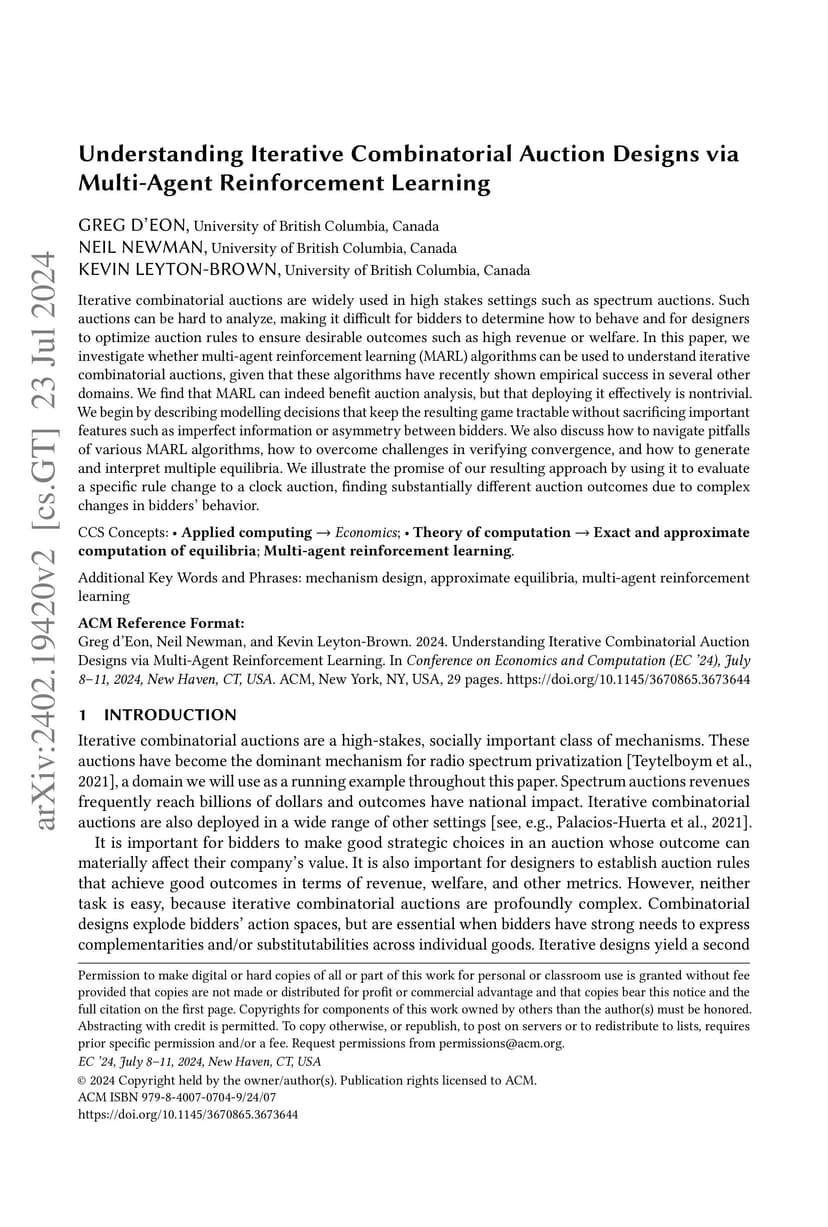 arXiv:2402.19420v2 [cs.GT] 23 Jul 2024

Understanding Iterative Combinatorial Auction Designs via Multi-Agent Reinforcement Learning

GREG D'EON, University of British Columbia, Canada
NEIL NEWMAN, University of British Columbia, Canada
KEVIN LEYTON-BROWN, University of British Columbia, Canada

Iterative combinatorial auctions are widely used in high stakes settings such as spectrum auctions. Such auctions can be hard to analyze, making it difficult for bidders to determine how to behave and for designers to optimize auction rules to ensure desirable outcomes such as high revenue or welfare. In this paper, we investigate whether multi-agent reinforcement learning (MARL) algorithms can be used to understand iterative combinatorial auctions, given that these algorithms have recently shown empirical success in several other domains. We find that MARL can indeed benefit auction analysis, but that deploying it effectively is nontrivial. We begin by describing modelling decisions that keep the resulting game tractable without sacrificing important features such as imperfect information or asymmetry between bidders. We also discuss how to navigate pitfalls of various MARL algorithms, how to overcome challenges in verifying convergence, and how to generate and interpret multiple equilibria. We illustrate the promise of our resulting approach by using it to evaluate a specific rule change to a clock auction, finding substantially different auction outcomes due to complex changes in bidders' behavior.

CCS Concepts: • Applied computing → Economics; • Theory of computation → Exact and approximate computation of equilibria; Multi-agent reinforcement learning.

Additional Key Words and Phrases: mechanism design, approximate equilibria, multi-agent reinforcement learning

ACM Reference Format:
Greg d'Eon, Neil Newman, and Kevin Leyton-Brown. 2024. Understanding Iterative Combinatorial Auction Designs via Multi-Agent Reinforcement Learning. In Conference on Economics and Computation (EC '24), July 8–11, 2024, New Haven, CT, USA. ACM, New York, NY, USA, 29 pages. https://doi.org/10.1145/3670865.3673644

1 INTRODUCTION

Iterative combinatorial auctions are a high-stakes, socially important class of mechanisms. These auctions have become the dominant mechanism for radio spectrum privatization [Teytelboym et al., 2021], a domain we will use as a running example throughout this paper. Spectrum auctions revenues frequently reach billions of dollars and outcomes have national impact. Iterative combinatorial auctions are also deployed in a wide range of other settings [see, e.g., Palacios-Huerta et al., 2021].

It is important for bidders to make good strategic choices in an auction whose outcome can materially affect their company's value. It is also important for designers to establish auction rules that achieve good outcomes in terms of revenue, welfare, and other metrics. However, neither task is easy, because iterative combinatorial auctions are profoundly complex. Combinatorial designs explode bidders' action spaces, but are essential when bidders have strong needs to express complementarities and/or substitutabilities across individual goods. Iterative designs yield a second

Permission to make digital or hard copies of all or part of this work for personal or classroom use is granted without fee provided that copies are not made or distributed for profit or commercial advantage and that copies bear this notice and the full citation on the first page. Copyrights for components of this work owned by others than the author(s) must be honored. Abstracting with credit is permitted. To copy otherwise, or republish, to post on servers or to redistribute to lists, requires prior specific permission and/or a fee. Request permissions from permissions@acm.org.
EC '24, July 8–11, 2024, New Haven, CT, USA
© 2024 Copyright held by the owner/author(s). Publication rights licensed to ACM.
ACM ISBN 979-8-4007-0704-9/24/07
https://doi.org/10.1145/3670865.3673644